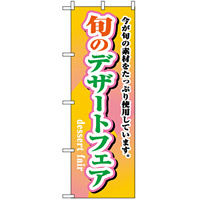 今が旬の素材をたっぷり使用しています。

旬のデザートフェア

dessert fair